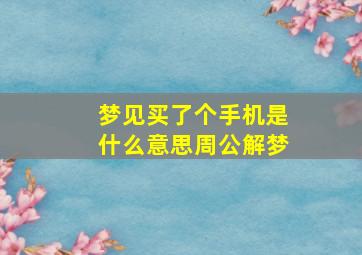 梦见买了个手机是什么意思周公解梦